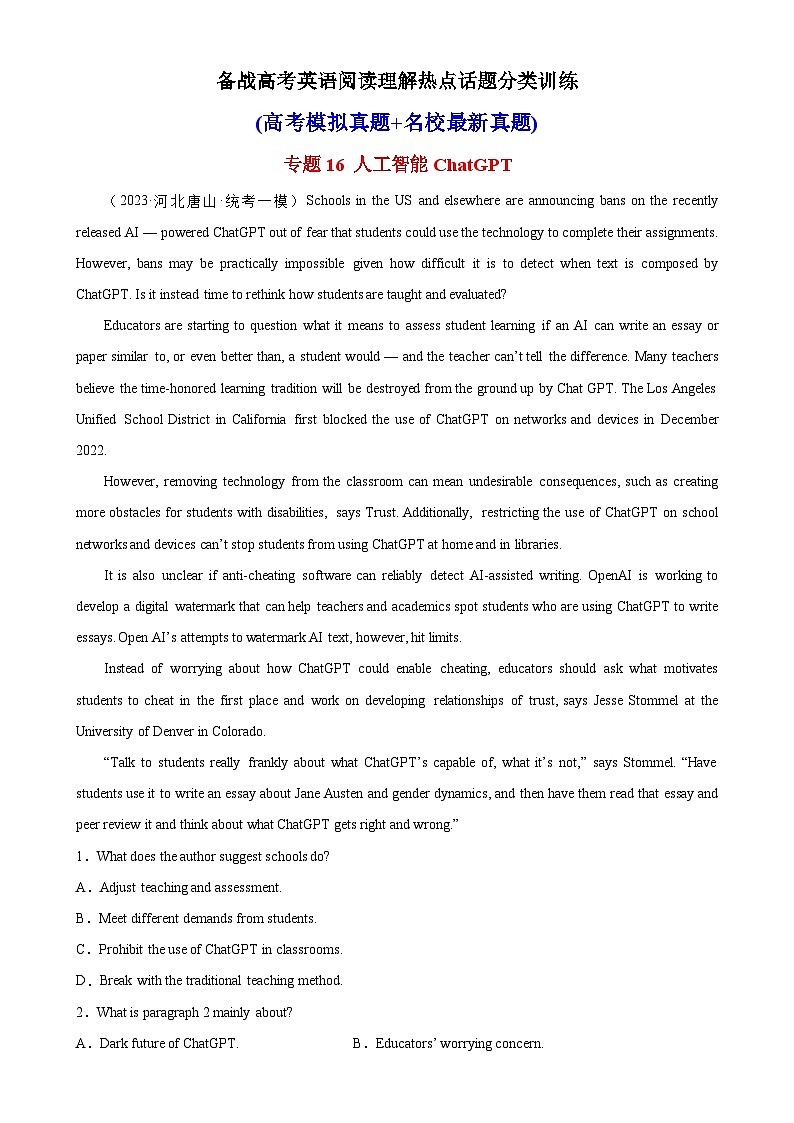 备战高考英语阅读理解热点话题分类训练

(高考模拟真题+名校最新真题)

专题 16 人工智能 ChatGPT

（2023·河北唐山·统考一模）Schools in the US and elsewhere are announcing bans on the recently released AI — powered ChatGPT out of fear that students could use the technology to complete their assignments. However, bans may be practically impossible given how difficult it is to detect when text is composed by ChatGPT. Is it instead time to rethink how students are taught and evaluated?

Educators are starting to question what it means to assess student learning if an AI can write an essay or paper similar to, or even better than, a student would — and the teacher can't tell the difference. Many teachers believe the time-honored learning tradition will be destroyed from the ground up by Chat GPT. The Los Angeles Unified School District in California first blocked the use of ChatGPT on networks and devices in December 2022.

However, removing technology from the classroom can mean undesirable consequences, such as creating more obstacles for students with disabilities, says Trust. Additionally, restricting the use of ChatGPT on school networks and devices can't stop students from using ChatGPT at home and in libraries.

It is also unclear if anti-cheating software can reliably detect AI-assisted writing. OpenAI is working to develop a digital watermark that can help teachers and academics spot students who are using ChatGPT to write essays. Open AI's attempts to watermark AI text, however, hit limits.

Instead of worrying about how ChatGPT could enable cheating, educators should ask what motivates students to cheat in the first place and work on developing relationships of trust, says Jesse Stommel at the University of Denver in Colorado.

"Talk to students really frankly about what ChatGPT's capable of, what it's not," says Stommel. "Have students use it to write an essay about Jane Austen and gender dynamics, and then have them read that essay and peer review it and think about what ChatGPT gets right and wrong."

1．What does the author suggest schools do?

A．Adjust teaching and assessment.

B．Meet different demands from students.

C．Prohibit the use of ChatGPT in classrooms.

D．Break with the traditional teaching method.

2．What is paragraph 2 mainly about?

A．Dark future of ChatGPT.

B．Educators' worrying concern.